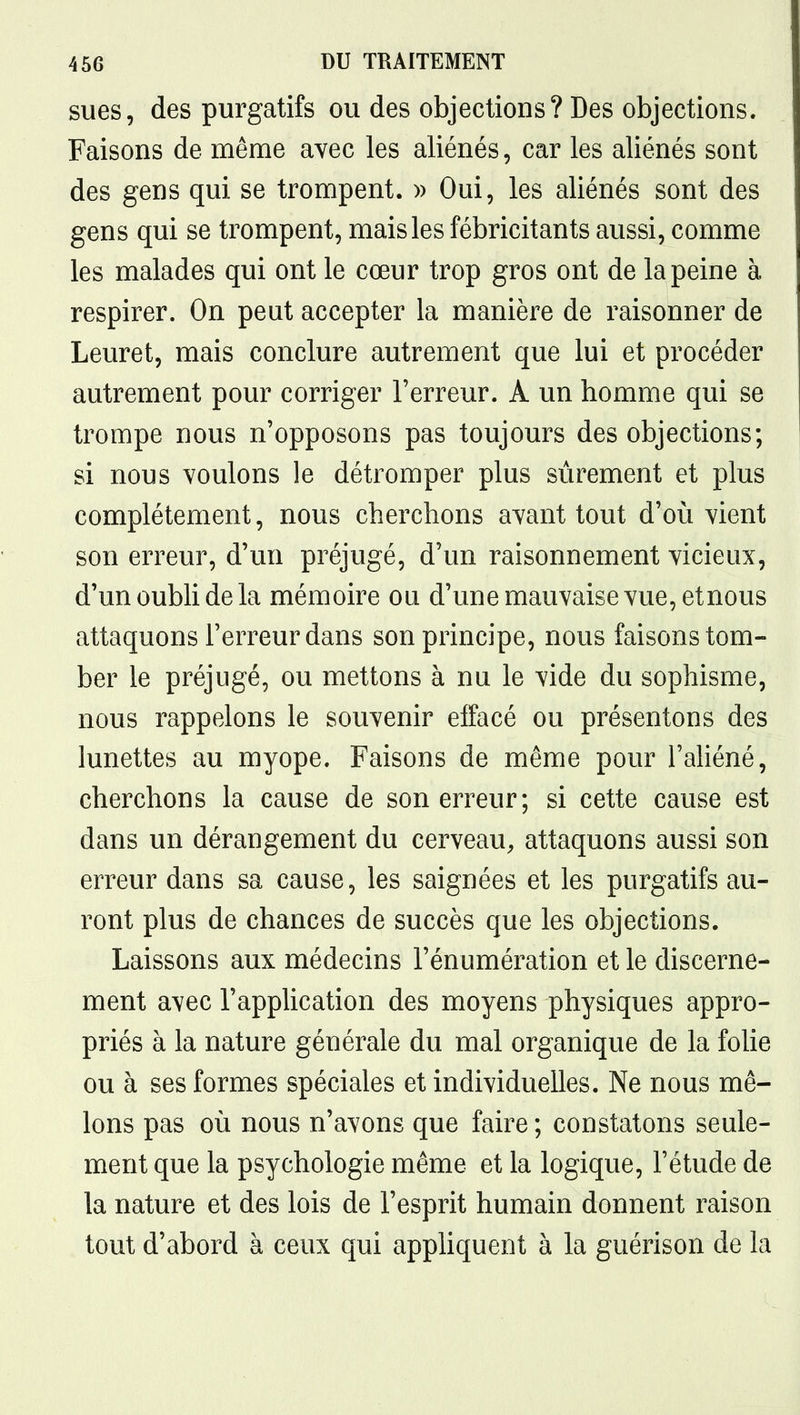 456 DU TRAITEMENT

sues, des purgatifs ou des objections? Des objections. Faisons de même avec les aliénés, car les aliénés sont des gens qui se trompent. » Oui, les aliénés sont des gens qui se trompent, mais les fébricitants aussi, comme les malades qui ont le cœur trop gros ont de la peine à respirer. On peut accepter la manière de raisonner de Leuret, mais conclure autrement que lui et procéder autrement pour corriger l'erreur. A un homme qui se trompe nous n'opposons pas toujours des objections; si nous voulons le détromper plus sûrement et plus complétement, nous cherchons avant tout d'où vient son erreur, d'un préjugé, d'un raisonnement vicieux, d'un oubli de la mémoire ou d'une mauvaise vue, et nous attaquons l'erreur dans son principe, nous faisons tomber le préjugé, ou mettons à nu le vide du sophisme, nous rappelons le souvenir effacé ou présentons des lunettes au myope. Faisons de même pour l'aliéné, cherchons la cause de son erreur; si cette cause est dans un dérangement du cerveau, attaquons aussi son erreur dans sa cause, les saignées et les purgatifs auront plus de chances de succès que les objections.

Laissons aux médecins l'énumération et le discernement avec l'application des moyens physiques appropriés à la nature générale du mal organique de la folie ou à ses formes spéciales et individuelles. Ne nous mêlons pas où nous n'avons que faire; constatons seulement que la psychologie même et la logique, l'étude de la nature et des lois de l'esprit humain donnent raison tout d'abord à ceux qui appliquent à la guérison de la